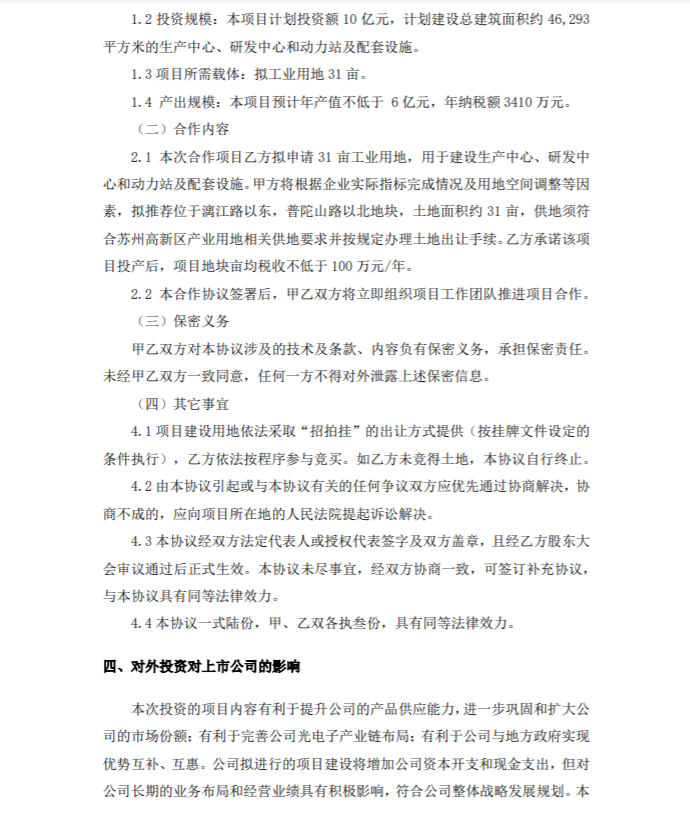 1.2 投资规模：本项目计划投资额 10 亿元，计划建设总建筑面积约 46,293 平方米的生产中心、研发中心和动力站及配套设施。

1.3 项目所需载体：拟工业用地 31 亩。

1.4 产出规模：本项目预计年产值不低于 6 亿元，年纳税额 3410 万元。

（二）合作内容

2.1 本次合作项目乙方拟申请 31 亩工业用地，用于建设生产中心、研发中心和动力站及配套设施。甲方将根据企业实际指标完成情况及用地空间调整等因素，拟推荐位于漓江路以东，普陀山路以北地块，土地面积约 31 亩，供地须符合苏州高新区产业用地相关供地要求并按规定办理土地出让手续。乙方承诺该项目投产后，项目地块亩均税收不低于 100 万元/年。

2.2 本合作协议签署后，甲乙双方将立即组织项目工作团队推进项目合作。

（三）保密义务

甲乙双方对本协议涉及的技术及条款、内容负有保密义务，承担保密责任。未经甲乙双方一致同意，任何一方不得对外泄露上述保密信息。

（四）其它事宜

4.1 项目建设用地依法采取“招拍挂”的出让方式提供（按挂牌文件设定的条件执行），乙方依法按程序参与竞买。如乙方未竞得土地，本协议自行终止。

4.2 由本协议引起或与本协议有关的任何争议双方应优先通过协商解决，协商不成的，应向项目所在地的人民法院提起诉讼解决。

4.3 本协议经双方法定代表人或授权代表签字及双方盖章，且经乙方股东大会审议通过后正式生效。本协议未尽事宜，经双方协商一致，可签订补充协议，与本协议具有同等法律效力。

4.4 本协议一式陆份，甲、乙双各执叁份，具有同等法律效力。

四、对外投资对上市公司的影响

本次投资的项目内容有利于提升公司的产品供应能力，进一步巩固和扩大公司的市场份额；有利于完善公司光电子产业链布局；有利于公司与地方政府实现优势互补、互惠。公司拟进行的项目建设将增加公司资本开支和现金支出，但对公司长期的业务布局和经营业绩具有积极影响，符合公司整体战略发展规划。本